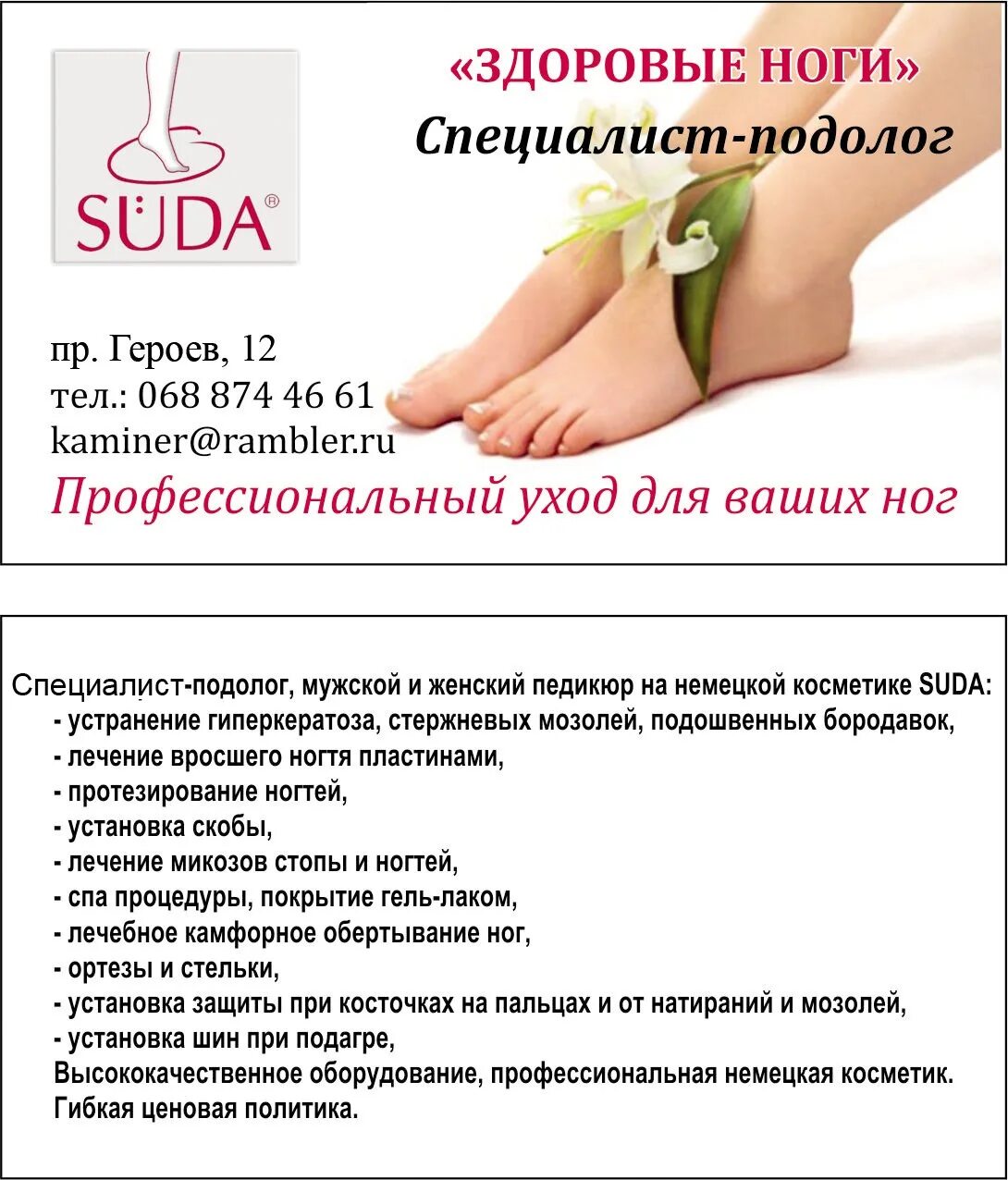 SÜDA®

«ЗДОРОВЫЕ НОГИ»

Специалист-подолог

пр. Героев, 12
тел.: 068 874 46 61
kaminer@rambler.ru

Профессиональный уход для ваших ног

Специалист-подолог, мужской и женский педикюр на немецкой косметике SUDA:
- устранение гиперкератоза, стержневых мозолей, подошвенных бородавок,
- лечение вросшего ногтя пластинами,
- протезирование ногтей,
- установка скобы,
- лечение микозов стопы и ногтей,
- спа процедуры, покрытие гель-лаком,
- лечебное камфорное обертывание ног,
- ортезы и стельки,
- установка защиты при косточках на пальцах и от натираний и мозолей,
- установка шин при подагре,
Высококачественное оборудование, профессиональная немецкая косметик.
Гибкая ценовая политика.